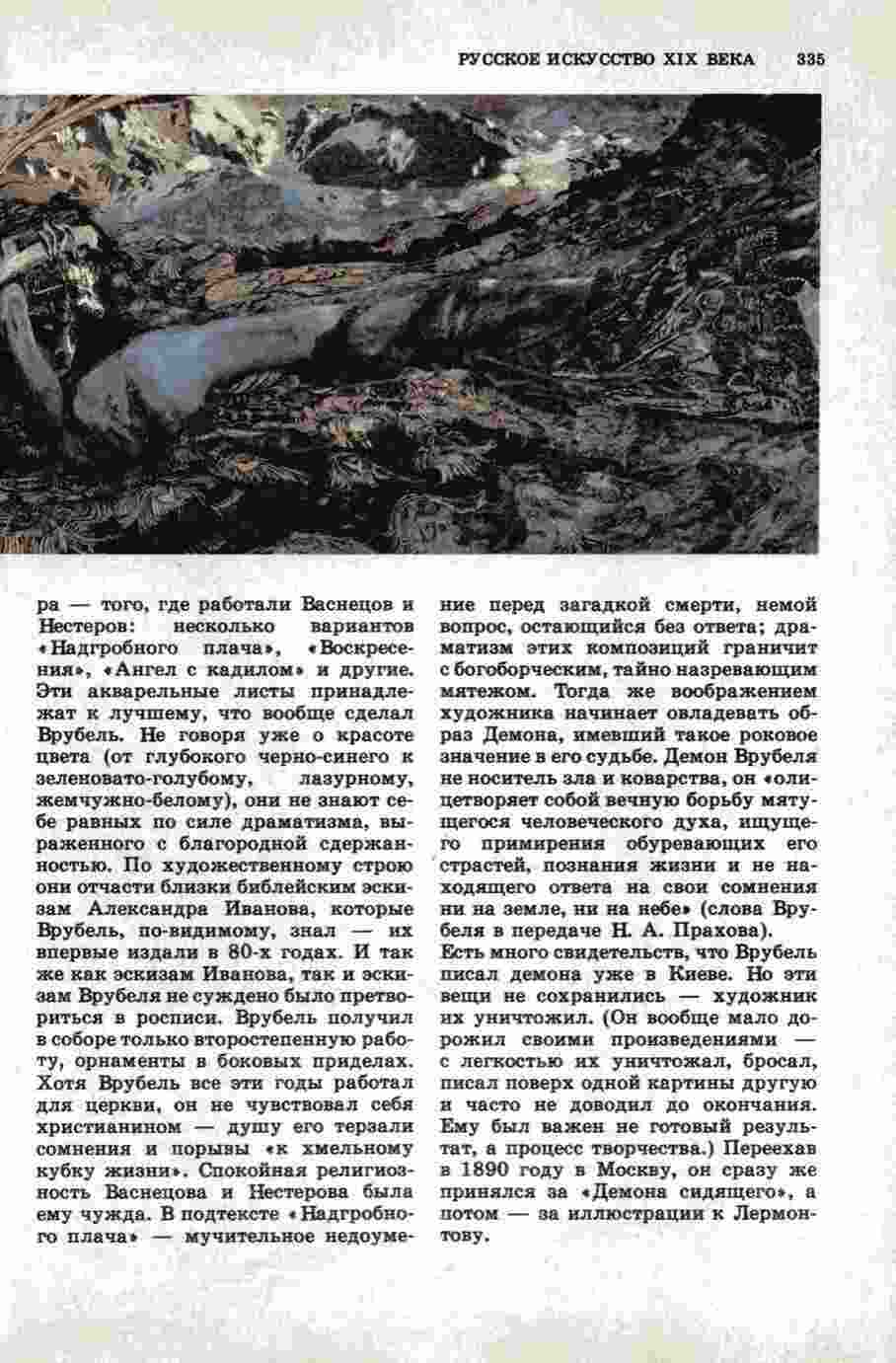 РУССКОЕ ИСКУССТВО XIX ВЕКА 335

ра — того, где работали Васнецов и Нестеров: несколько вариантов «Надгробного плача», «Воскресения», «Ангел с кадилом» и другие. Эти акварельные листы принадлежат к лучшему, что вообще сделал Врубель. Не говоря уже о красоте цвета (от глубокого черно-синего к зеленовато-голубому, лазурному, жемчужно-белому), они не знают себе равных по силе драматизма, выраженного с благородной сдержанностью. По художественному строю они отчасти близки библейским эскизам Александра Иванова, которые Врубель, по-видимому, знал — их впервые издали в 80-х годах. И так же как эскизам Иванова, так и эскизам Врубеля не суждено было претвориться в росписи. Врубель получил в соборе только второстепенную работу, орнаменты в боковых приделах. Хотя Врубель все эти годы работал для церкви, он не чувствовал себя христианином — душу его терзали сомнения и порывы «к хмельному кубку жизни». Спокойная религиозность Васнецова и Нестерова была ему чужда. В подтексте «Надгробного плача» — мучительное недоумение перед загадкой смерти, немой вопрос, остающийся без ответа; драматизм этих композиций граничит с богоборческим, тайно назревающим мятежом. Тогда же воображением художника начинает овладевать образ Демона, имевший такое роковое значение в его судьбе. Демон Врубеля не носитель зла и коварства, он «олицетворяет собой вечную борьбу мятущегося человеческого духа, ищущего примирения обуревающих его страстей, познания жизни и не находящего ответа на свои сомнения ни на земле, ни на небе» (слова Врубеля в передаче Н. А. Прахова).
Есть много свидетельств, что Врубель писал демона уже в Киеве. Но эти вещи не сохранились — художник их уничтожил. (Он вообще мало дорожил своими произведениями — с легкостью их уничтожал, бросал, писал поверх одной картины другую и часто не доводил до окончания. Ему был важен не готовый результат, а процесс творчества.) Переехав в 1890 году в Москву, он сразу же принялся за «Демона сидящего», а потом — за иллюстрации к Лермонтову.